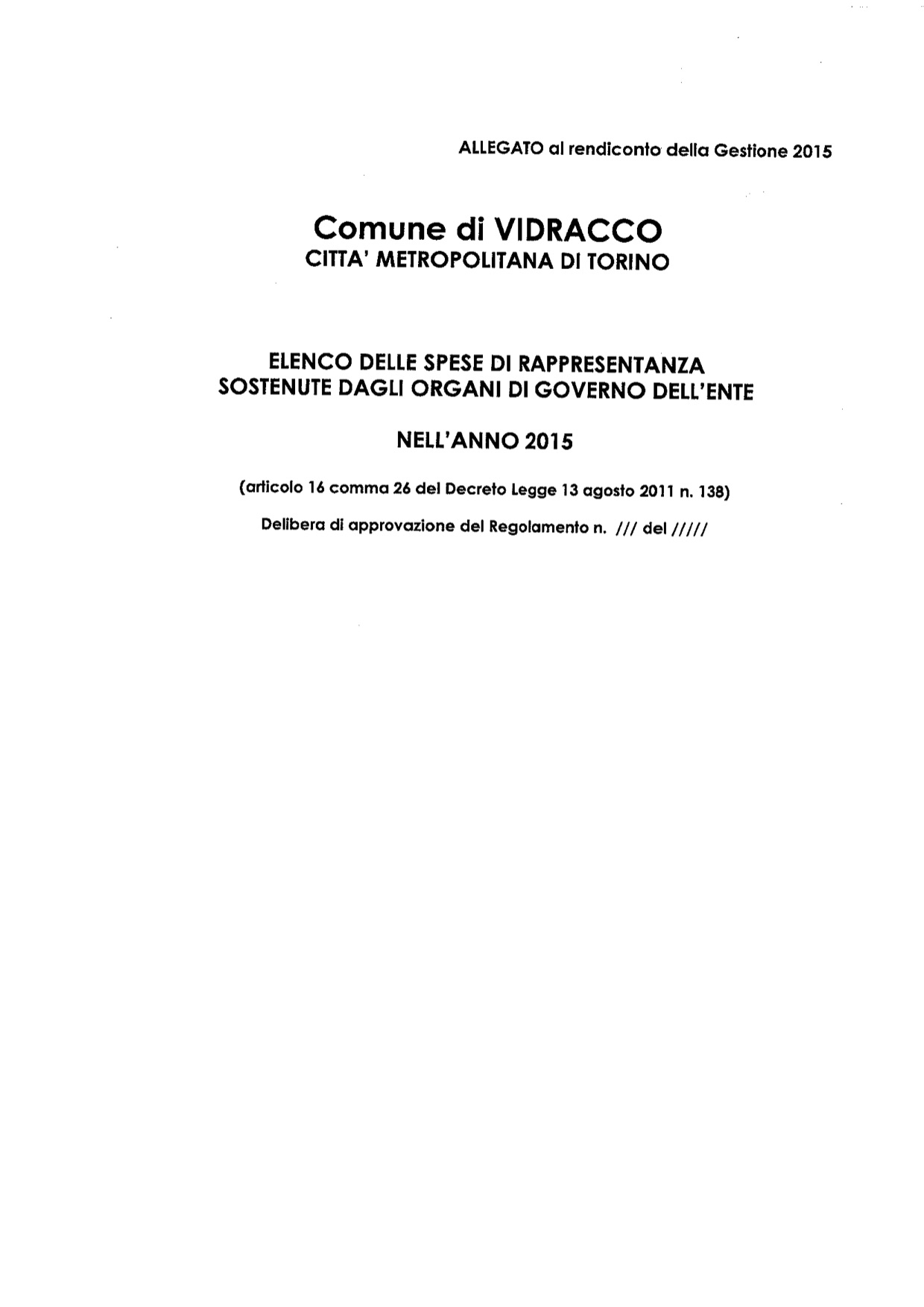 ALLEGATO al rendiconto della Gestione 2015

Comune di VIDRACCO
CITTA' METROPOLITANA DI TORINO

ELENCO DELLE SPESE DI RAPPRESENTANZA
SOSTENUTE DAGLI ORGANI DI GOVERNO DELL'ENTE

NELL'ANNO 2015

(articolo 16 comma 26 del Decreto Legge 13 agosto 2011 n. 138)

Delibera di approvazione del Regolamento n. /// del /////